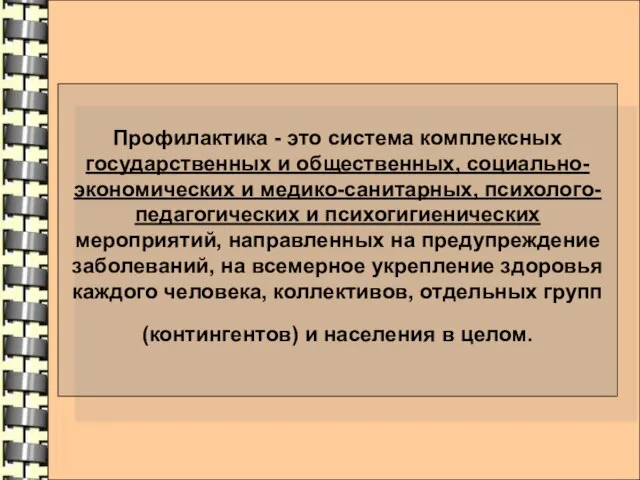 Профилактика - это система комплексных государственных и общественных, социально-экономических и медико-санитарных, психолого-педагогических и психогигиенических мероприятий, направленных на предупреждение заболеваний, на всемерное укрепление здоровья каждого человека, коллективов, отдельных групп

(контингентов) и населения в целом.